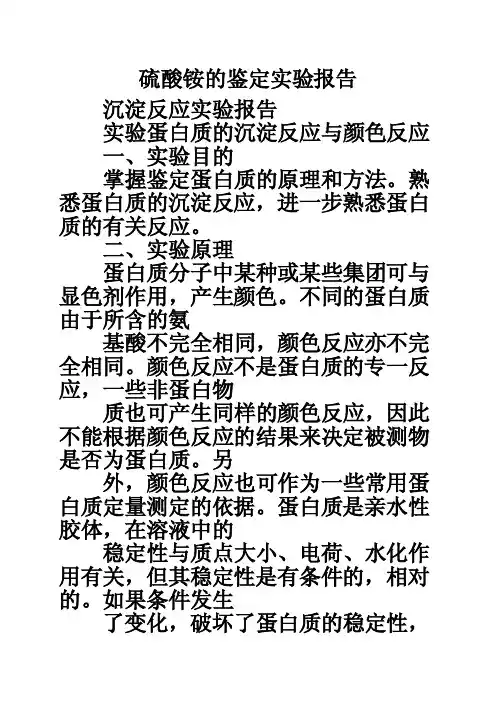 硫酸铵的鉴定实验报告

沉淀反应实验报告

实验蛋白质的沉淀反应与颜色反应

一、实验目的

掌握鉴定蛋白质的原理和方法。熟悉蛋白质的沉淀反应，进一步熟悉蛋白质的有关反应。

二、实验原理

蛋白质分子中某种或某些集团可与显色剂作用，产生颜色。不同的蛋白质由于所含的氨

基酸不完全相同，颜色反应亦不完全相同。颜色反应不是蛋白质的专一反应，一些非蛋白物

质也可产生同样的颜色反应，因此不能根据颜色反应的结果来决定被测物是否为蛋白质。另

外，颜色反应也可作为一些常用蛋白质定量测定的依据。蛋白质是亲水性胶体，在溶液中的

稳定性与质点大小、电荷、水化作用有关，但其稳定性是有条件的，相对的。如果条件发生

了变化，破坏了蛋白质的稳定性，